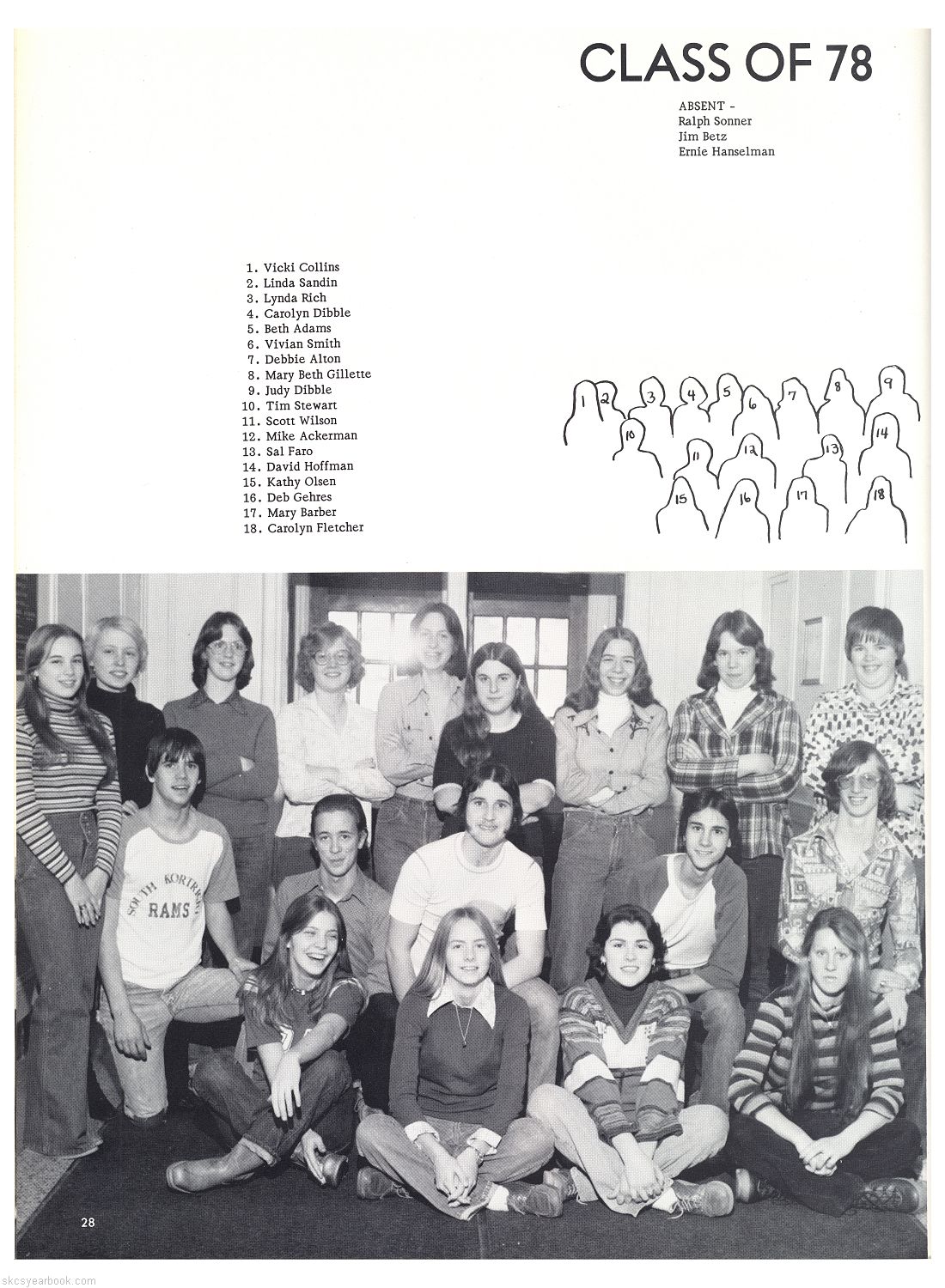 CLASS OF 78

ABSENT -
Ralph Sonner
Jim Betz
Ernie Hanselman

1. Vicki Collins
2. Linda Sandin
3. Lynda Rich
4. Carolyn Dibble
5. Beth Adams
6. Vivian Smith
7. Debbie Alton
8. Mary Beth Gillette
9. Judy Dibble
10. Tim Stewart
11. Scott Wilson
12. Mike Ackerman
13. Sal Faro
14. David Hoffman
15. Kathy Olsen
16. Deb Gehres
17. Mary Barber
18. Carolyn Fletcher

1
2
3
4
5
6
7
8
9
10
11
12
13
14
15
16
17
18

SOUTH KORTRIGHT
RAMS

28

skcsyearbook.com